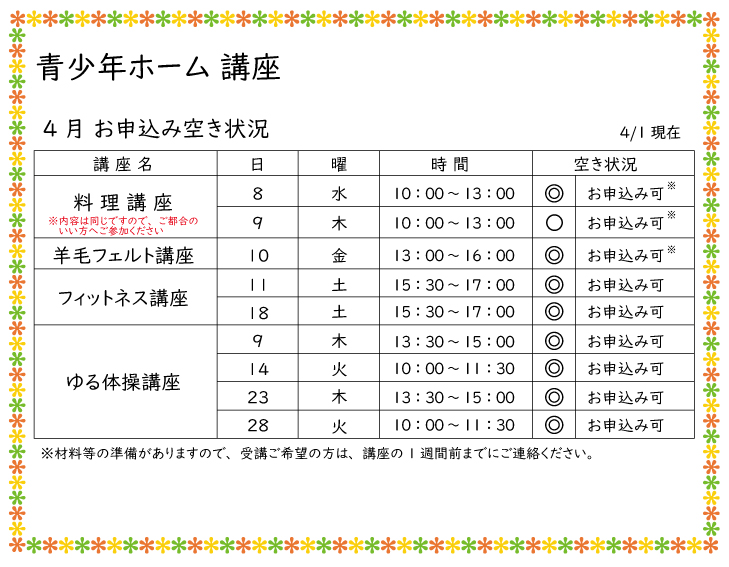 青少年ホーム 講座

４月 お申込み空き状況

4/1 現在

| 講座名 | 日 | 曜 | 時間 | 空き状況 | |
|---|---|---|---|---|---|
| 料理講座 ※内容は同じですので、ご都合のいい方へご参加ください | 8 | 水 | 10：00～13：00 | ◎ | お申込み可※ |
| | 9 | 木 | 10：00～13：00 | ○ | お申込み可※ |
| 羊毛フェルト講座 | 10 | 金 | 13：00～16：00 | ◎ | お申込み可※ |
| フィットネス講座 | 11 | 土 | 15：30～17：00 | ◎ | お申込み可 |
| | 18 | 土 | 15：30～17：00 | ◎ | お申込み可 |
| ゆる体操講座 | 9 | 木 | 13：30～15：00 | ◎ | お申込み可 |
| | 14 | 火 | 10：00～11：30 | ◎ | お申込み可 |
| | 23 | 木 | 13：30～15：00 | ◎ | お申込み可 |
| | 28 | 火 | 10：00～11：30 | ◎ | お申込み可 |

※材料等の準備がありますので、受講ご希望の方は、講座の１週間前までにご連絡ください。